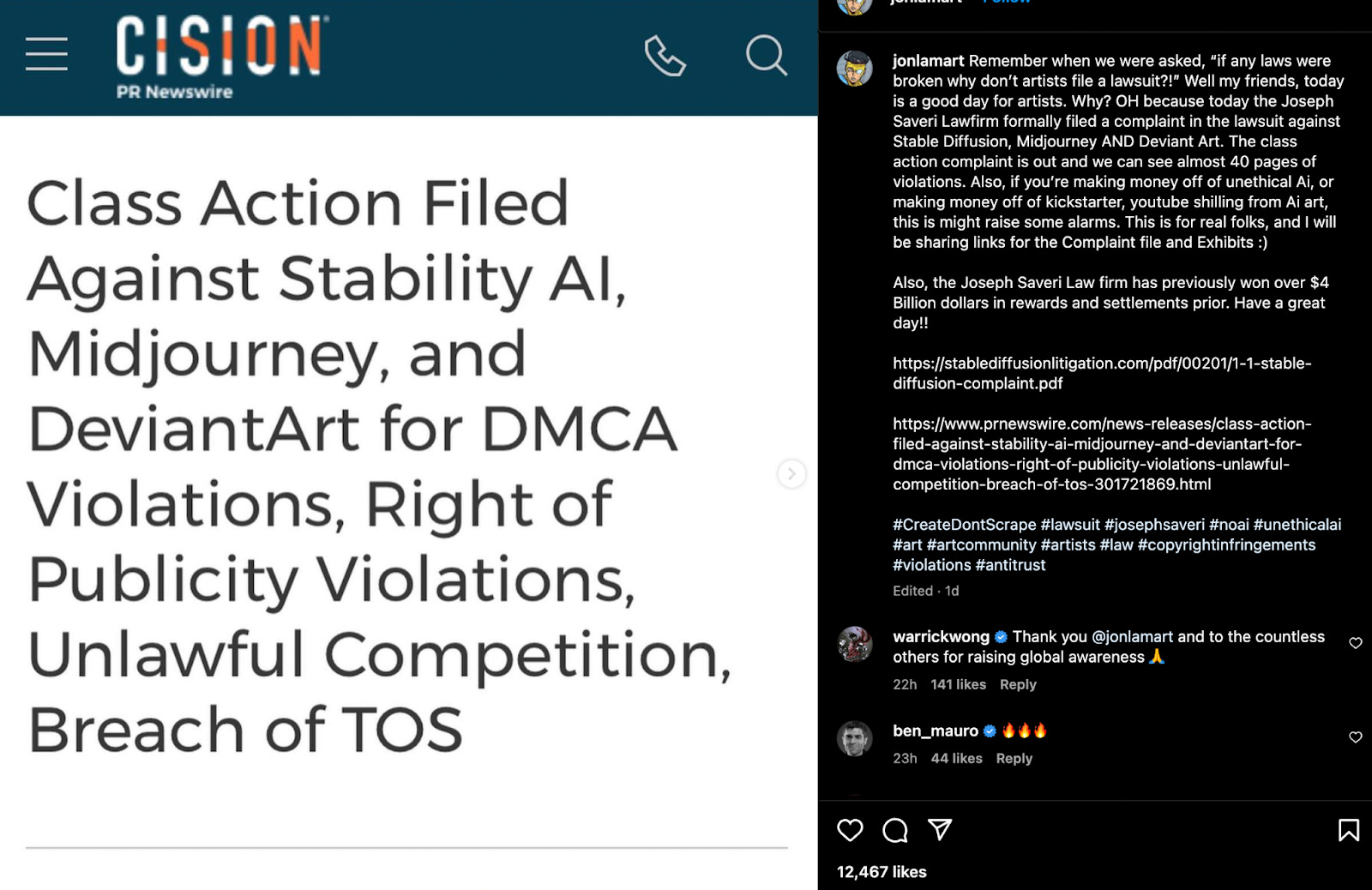 CISION
PR Newswire

Class Action Filed Against Stability AI, Midjourney, and DeviantArt for DMCA Violations, Right of Publicity Violations, Unlawful Competition, Breach of TOS

jonlamart Remember when we were asked, "if any laws were broken why don't artists file a lawsuit?!" Well my friends, today is a good day for artists. Why? OH because today the Joseph Saveri Lawfirm formally filed a complaint in the lawsuit against Stable Diffusion, Midjourney AND Deviant Art. The class action complaint is out and we can see almost 40 pages of violations. Also, if you're making money off of unethical Ai, or making money off of kickstarter, youtube shilling from Ai art, this is might raise some alarms. This is for real folks, and I will be sharing links for the Complaint file and Exhibits :)

Also, the Joseph Saveri Law firm has previously won over $4 Billion dollars in rewards and settlements prior. Have a great day!!

https://stablediffusionlitigation.com/pdf/00201/1-1-stable-diffusion-complaint.pdf

https://www.prnewswire.com/news-releases/class-action-filed-against-stability-ai-midjourney-and-deviantart-for-dmca-violations-right-of-publicity-violations-unlawful-competition-breach-of-tos-301721869.html

#CreateDontScrape #lawsuit #josephsaveri #noai #unethicalai #art #artcommunity #artists #law #copyrightinfringements #violations #antitrust

Edited · 1d

warrickwong Thank you @jonlamart and to the countless others for raising global awareness 🙏
22h 141 likes Reply

ben_mauro 🔥🔥🔥
23h 44 likes Reply

12,467 likes